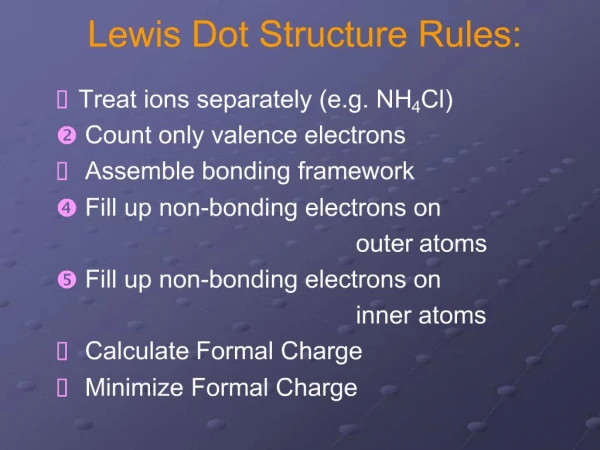 Lewis Dot Structure Rules:

▯ Treat ions separately (e.g. $NH_4Cl$)
❷ Count only valence electrons
▯ Assemble bonding framework
❹ Fill up non-bonding electrons on outer atoms
❺ Fill up non-bonding electrons on inner atoms
▯ Calculate Formal Charge
▯ Minimize Formal Charge